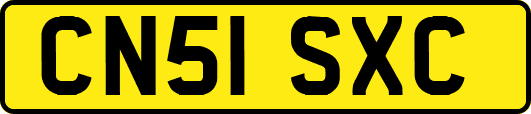 CN51 SXC